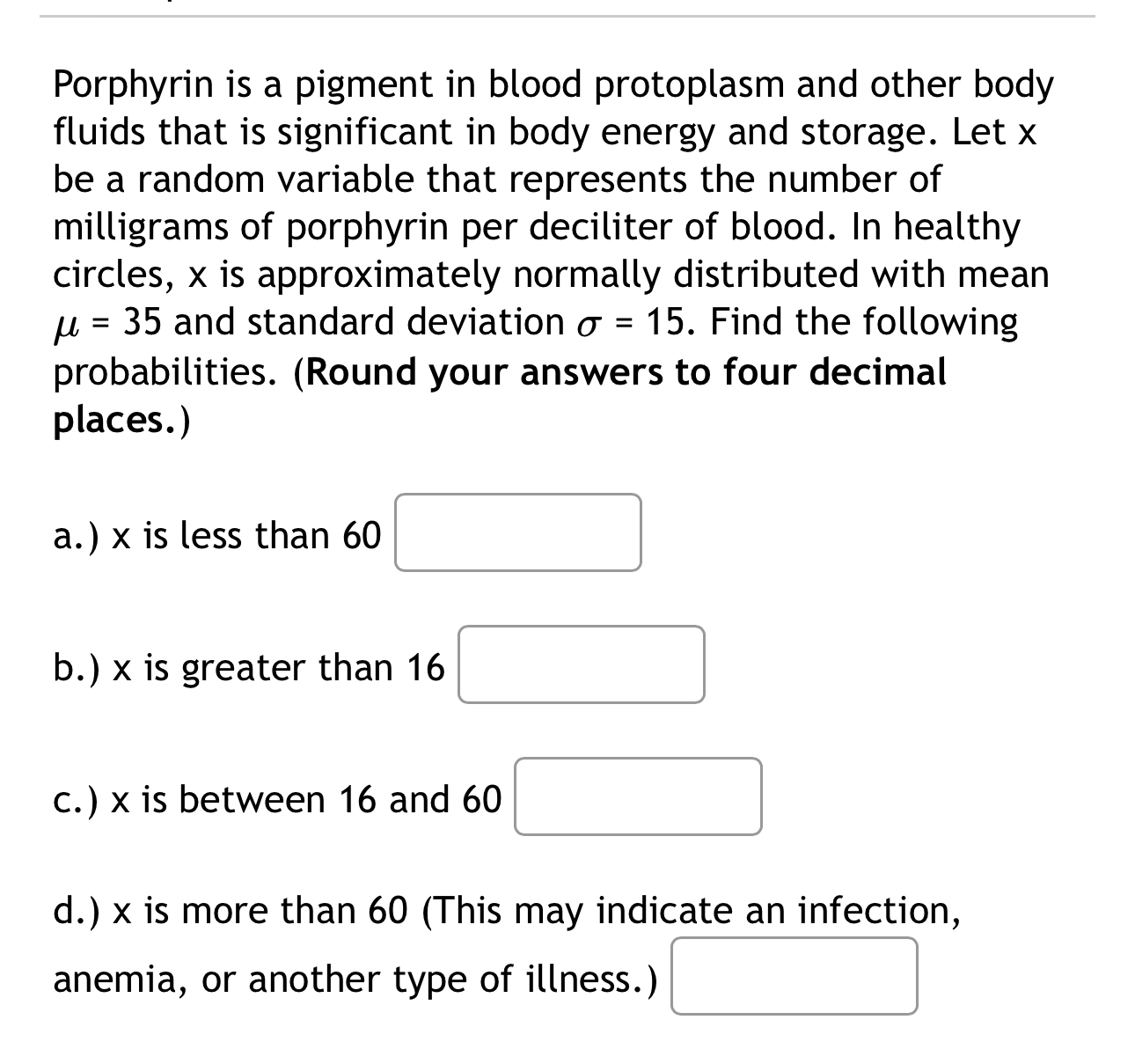 Porphyrin is a pigment in blood protoplasm and other body fluids that is significant in body energy and storage. Let x be a random variable that represents the number of milligrams of porphyrin per deciliter of blood. In healthy circles, x is approximately normally distributed with mean $\mu = 35$ and standard deviation $\sigma = 15$. Find the following probabilities. (Round your answers to four decimal places.)

a.) x is less than 60

b.) x is greater than 16

c.) x is between 16 and 60

d.) x is more than 60 (This may indicate an infection, anemia, or another type of illness.)